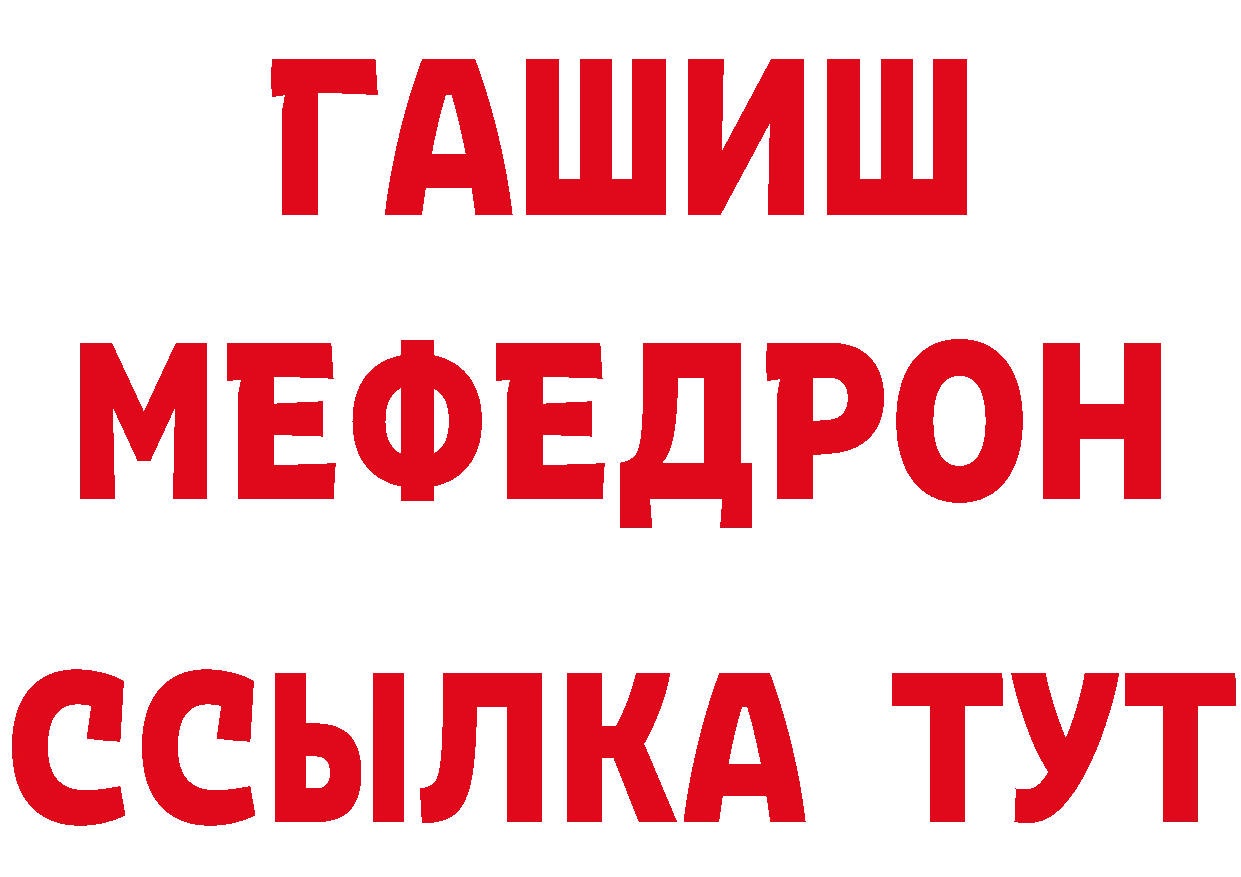 ГАШИШ
МЕФЕДРОН
ССЫЛКА ТУТ